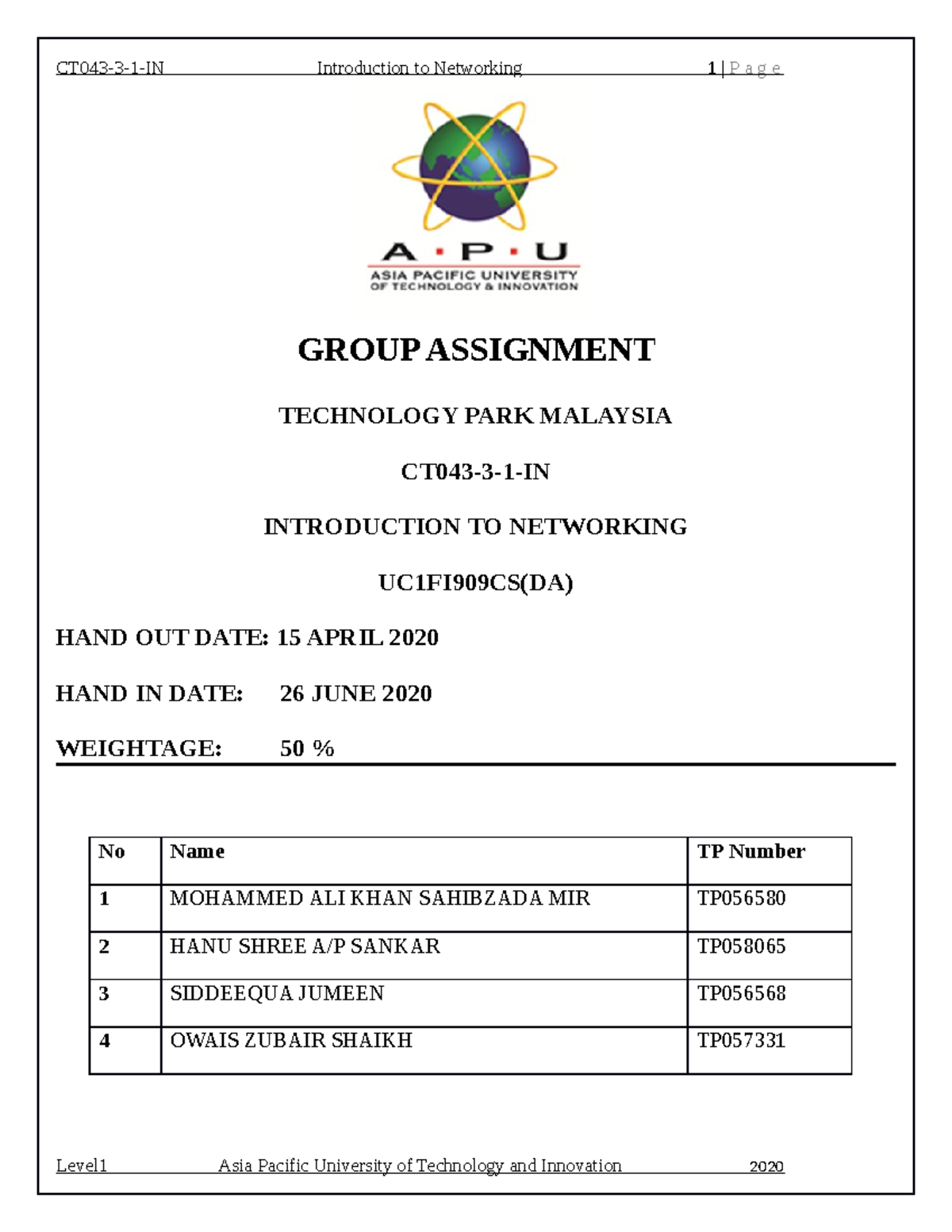 CT043-3-1-IN Introduction to Networking 1 | P a g e

A · P · U
ASIA PACIFIC UNIVERSITY
OF TECHNOLOGY & INNOVATION

GROUP ASSIGNMENT

TECHNOLOGY PARK MALAYSIA

CT043-3-1-IN

INTRODUCTION TO NETWORKING

UC1FI909CS(DA)

HAND OUT DATE: 15 APRIL 2020

HAND IN DATE: 26 JUNE 2020

WEIGHTAGE: 50 %

| No | Name | TP Number |
|---|---|---|
| 1 | MOHAMMED ALI KHAN SAHIBZADA MIR | TP056580 |
| 2 | HANU SHREE A/P SANKAR | TP058065 |
| 3 | SIDDEEQUA JUMEEN | TP056568 |
| 4 | OWAIS ZUBAIR SHAIKH | TP057331 |

Level1 Asia Pacific University of Technology and Innovation 2020